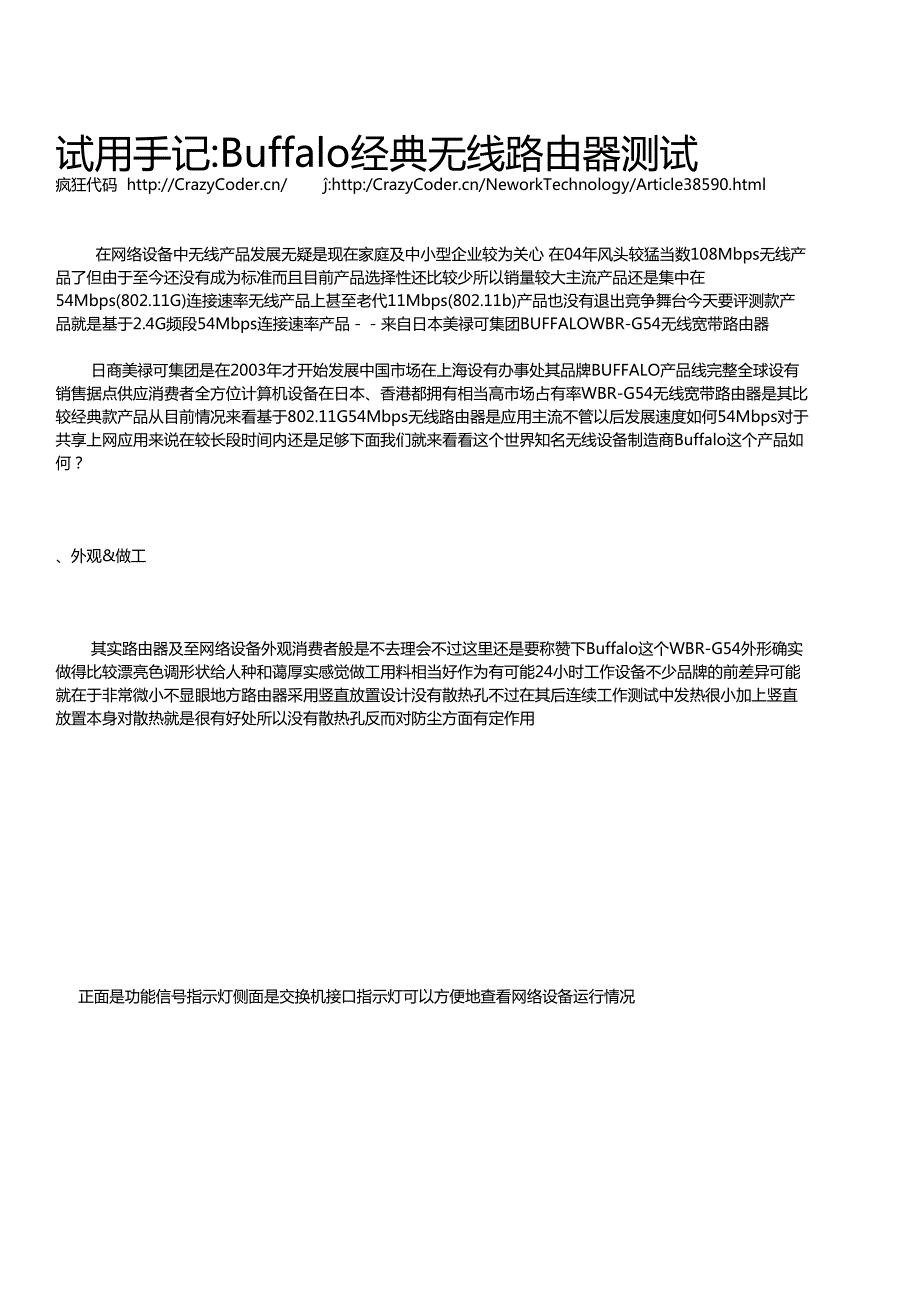 试用手记:Buffalo经典无线路由器测试

疯狂代码 http://CrazyCoder.cn/ ĵ:http:/CrazyCoder.cn/NeworkTechnology/Article38590.html

在网络设备中无线产品发展无疑是现在家庭及中小型企业较为关心 在04年风头较猛当数108Mbps无线产品了但由于至今还没有成为标准而且目前产品选择性还比较少所以销量较大主流产品还是集中在54Mbps(802.11G)连接速率无线产品上甚至老代11Mbps(802.11b)产品也没有退出竞争舞台今天要评测款产品就是基于2.4G频段54Mbps连接速率产品－－来自日本美禄可集团BUFFALOWBR-G54无线宽带路由器

日商美禄可集团是在2003年才开始发展中国市场在上海设有办事处其品牌BUFFALO产品线完整全球设有销售据点供应消费者全方位计算机设备在日本、香港都拥有相当高市场占有率WBR-G54无线宽带路由器是其比较经典款产品从目前情况来看基于802.11G54Mbps无线路由器是应用主流不管以后发展速度如何54Mbps对于共享上网应用来说在较长段时间内还是足够下面我们就来看看这个世界知名无线设备制造商Buffalo这个产品如何？

、外观&做工

其实路由器及至网络设备外观消费者般是不去理会不过这里还是要称赞下Buffalo这个WBR-G54外形确实做得比较漂亮色调形状给人种和蔼厚实感觉做工用料相当好作为有可能24小时工作设备不少品牌的前差异可能就在于非常微小不显眼地方路由器采用竖直放置设计没有散热孔不过在其后连续工作测试中发热很小加上竖直放置本身对散热就是很有好处所以没有散热孔反而对防尘方面有定作用

正面是功能信号指示灯侧面是交换机接口指示灯可以方便地查看网络设备运行情况